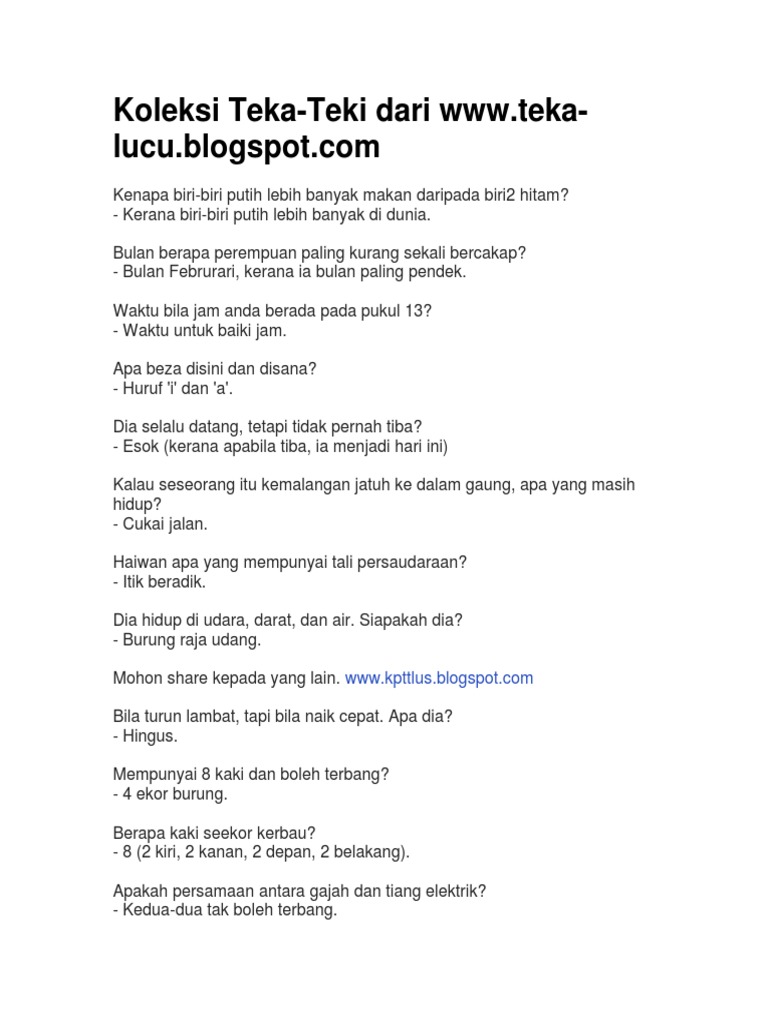 Koleksi Teka-Teki dari www.teka-lucu.blogspot.com

Kenapa biri-biri putih lebih banyak makan daripada biri2 hitam?
- Kerana biri-biri putih lebih banyak di dunia.

Bulan berapa perempuan paling kurang sekali bercakap?
- Bulan Februrari, kerana ia bulan paling pendek.

Waktu bila jam anda berada pada pukul 13?
- Waktu untuk baiki jam.

Apa beza disini dan disana?
- Huruf 'i' dan 'a'.

Dia selalu datang, tetapi tidak pernah tiba?
- Esok (kerana apabila tiba, ia menjadi hari ini)

Kalau seseorang itu kemalangan jatuh ke dalam gaung, apa yang masih hidup?
- Cukai jalan.

Haiwan apa yang mempunyai tali persaudaraan?
- Itik beradik.

Dia hidup di udara, darat, dan air. Siapakah dia?
- Burung raja udang.

Mohon share kepada yang lain. www.kpttlus.blogspot.com

Bila turun lambat, tapi bila naik cepat. Apa dia?
- Hingus.

Mempunyai 8 kaki dan boleh terbang?
- 4 ekor burung.

Berapa kaki seekor kerbau?
- 8 (2 kiri, 2 kanan, 2 depan, 2 belakang).

Apakah persamaan antara gajah dan tiang elektrik?
- Kedua-dua tak boleh terbang.